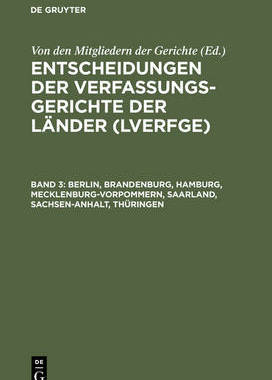 DE GRUYTER

Von den Mitgliedern der Gerichte (Ed.)

ENTSCHEIDUNGEN DER VERFASSUNGSGERICHTE DER LÄNDER (LVERFGE)

BAND 3: BERLIN, BRANDENBURG, HAMBURG, MECKLENBURG-VORPOMMERN, SAARLAND, SACHSEN-ANHALT, THÜRINGEN

DE G